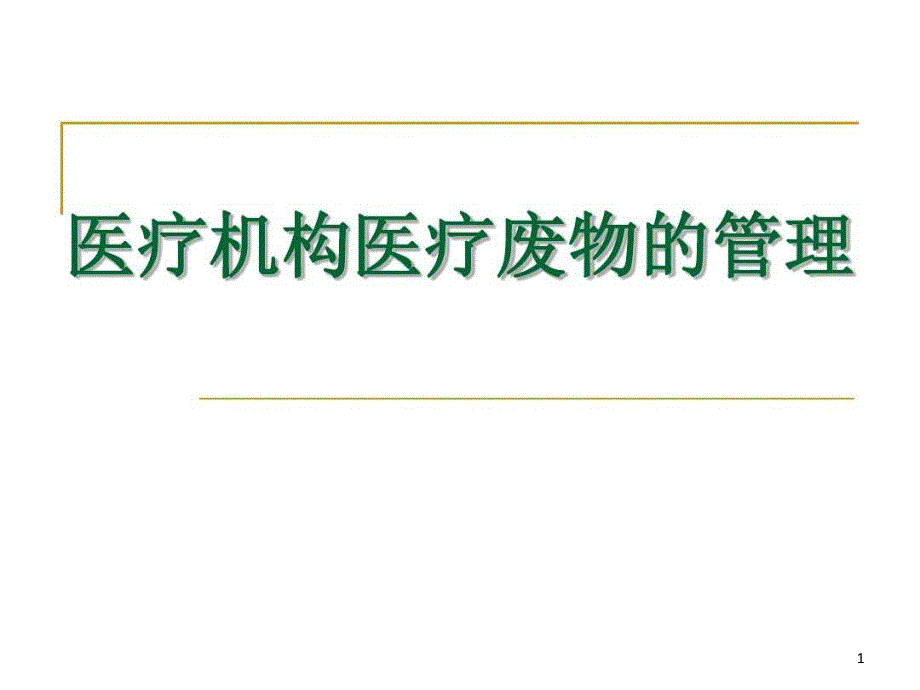 医疗机构医疗废物的管理

1